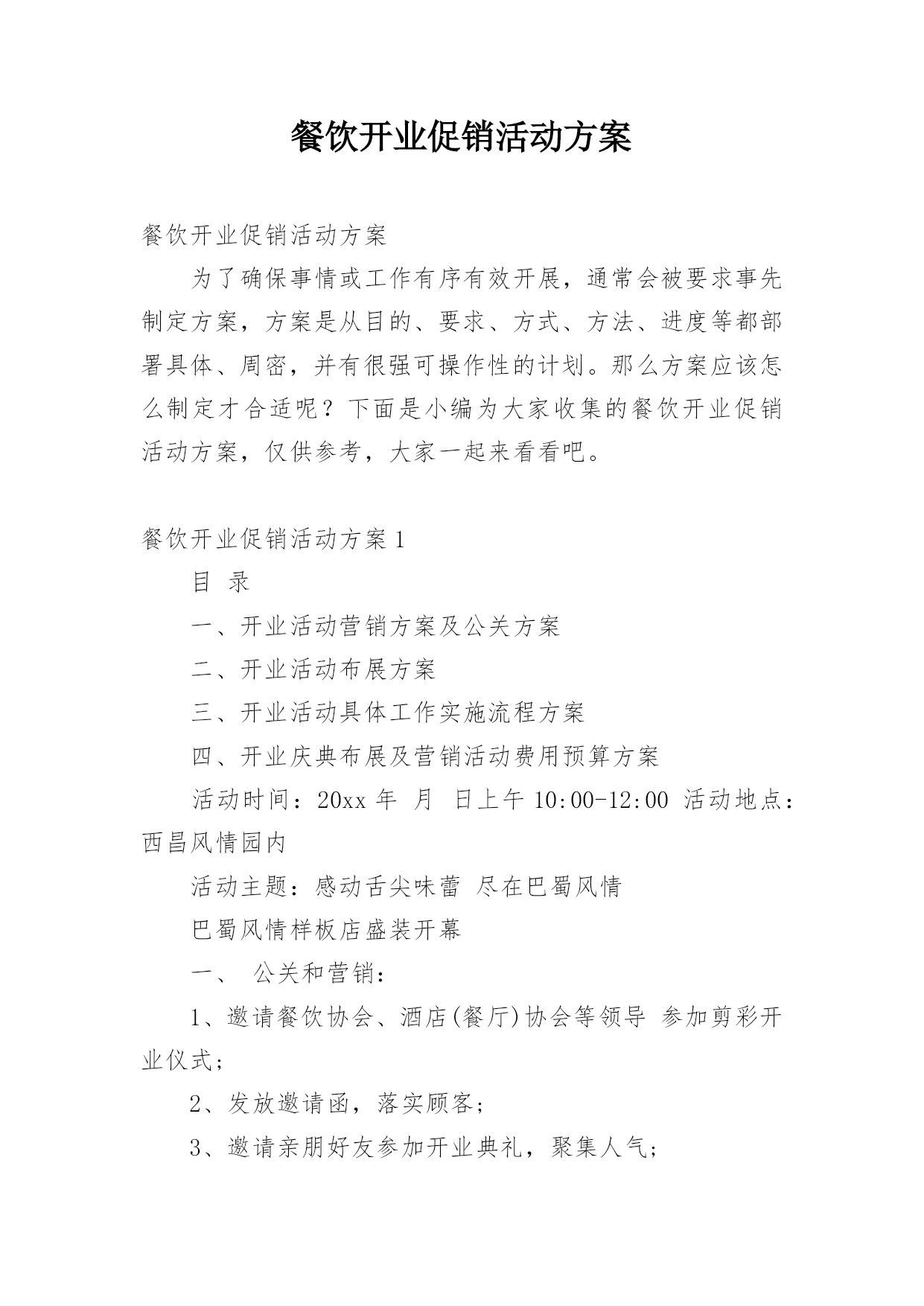 餐饮开业促销活动方案

餐饮开业促销活动方案

为了确保事情或工作有序有效开展，通常会被要求事先制定方案，方案是从目的、要求、方式、方法、进度等都部署具体、周密，并有很强可操作性的计划。那么方案应该怎么制定才合适呢？下面是小编为大家收集的餐饮开业促销活动方案，仅供参考，大家一起来看看吧。

餐饮开业促销活动方案 1

目 录

一、开业活动营销方案及公关方案

二、开业活动布展方案

三、开业活动具体工作实施流程方案

四、开业庆典布展及营销活动费用预算方案

活动时间：20xx 年 月 日上午 10:00-12:00 活动地点：西昌风情园内

活动主题：感动舌尖味蕾 尽在巴蜀风情

巴蜀风情样板店盛装开幕

一、 公关和营销：

1、邀请餐饮协会、酒店(餐厅)协会等领导 参加剪彩开业仪式；

2、发放邀请函，落实顾客；

3、邀请亲朋好友参加开业典礼，聚集人气；